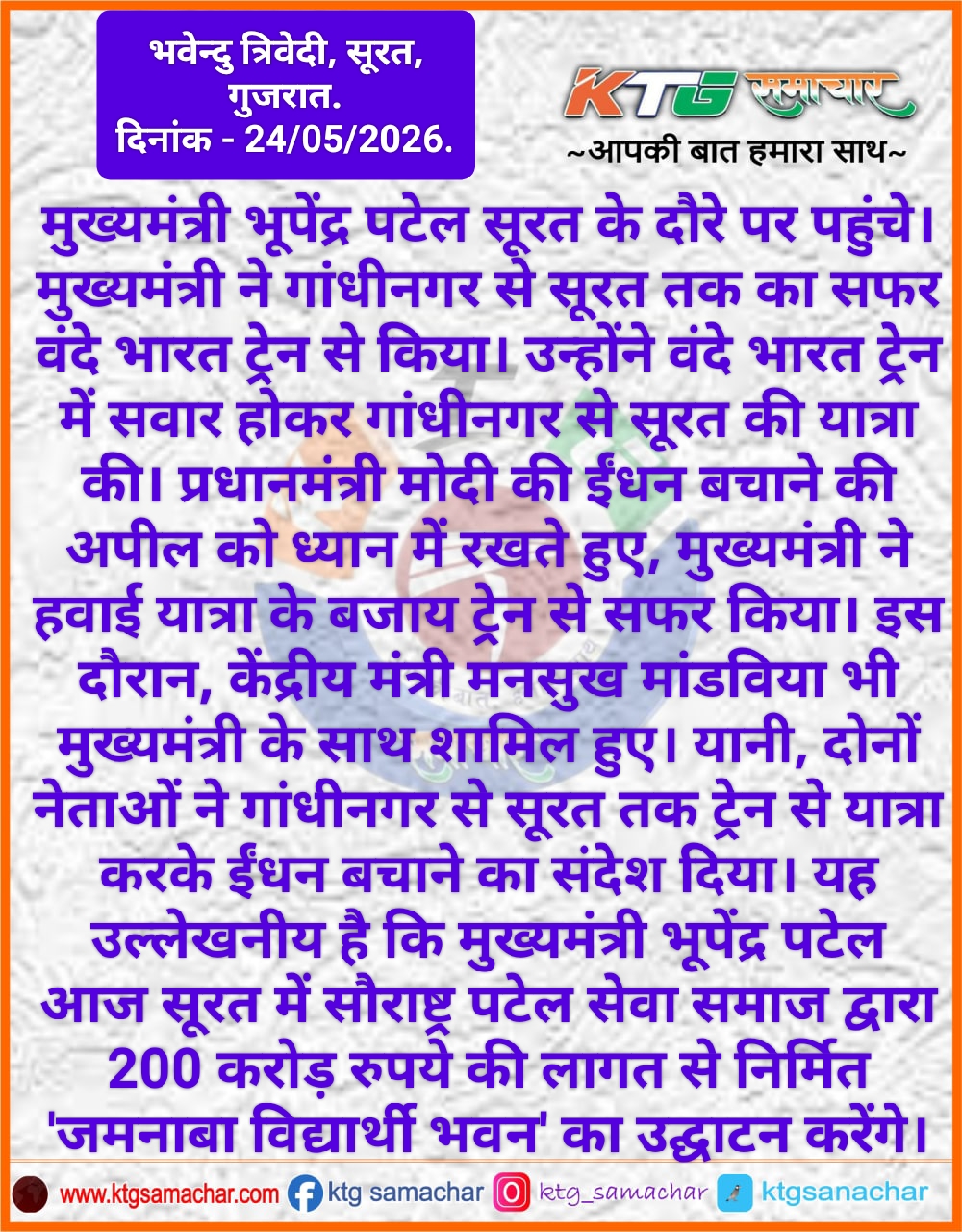 भवेन्दु त्रिवेदी, सूरत, गुजरात.
दिनांक - 24/05/2026.

KTG समाचार
~आपकी बात हमारा साथ~

मुख्यमंत्री भूपेंद्र पटेल सूरत के दौरे पर पहुंचे। मुख्यमंत्री ने गांधीनगर से सूरत तक का सफर वंदे भारत ट्रेन से किया। उन्होंने वंदे भारत ट्रेन में सवार होकर गांधीनगर से सूरत की यात्रा की। प्रधानमंत्री मोदी की ईंधन बचाने की अपील को ध्यान में रखते हुए, मुख्यमंत्री ने हवाई यात्रा के बजाय ट्रेन से सफर किया। इस दौरान, केंद्रीय मंत्री मनसुख मांडविया भी मुख्यमंत्री के साथ शामिल हुए। यानी, दोनों नेताओं ने गांधीनगर से सूरत तक ट्रेन से यात्रा करके ईंधन बचाने का संदेश दिया। यह उल्लेखनीय है कि मुख्यमंत्री भूपेंद्र पटेल आज सूरत में सौराष्ट्र पटेल सेवा समाज द्वारा 200 करोड़ रुपये की लागत से निर्मित 'जमनाबा विद्यार्थी भवन' का उद्घाटन करेंगे।

www.ktgsamachar.com ktg samachar ktg_samachar ktgsanachar